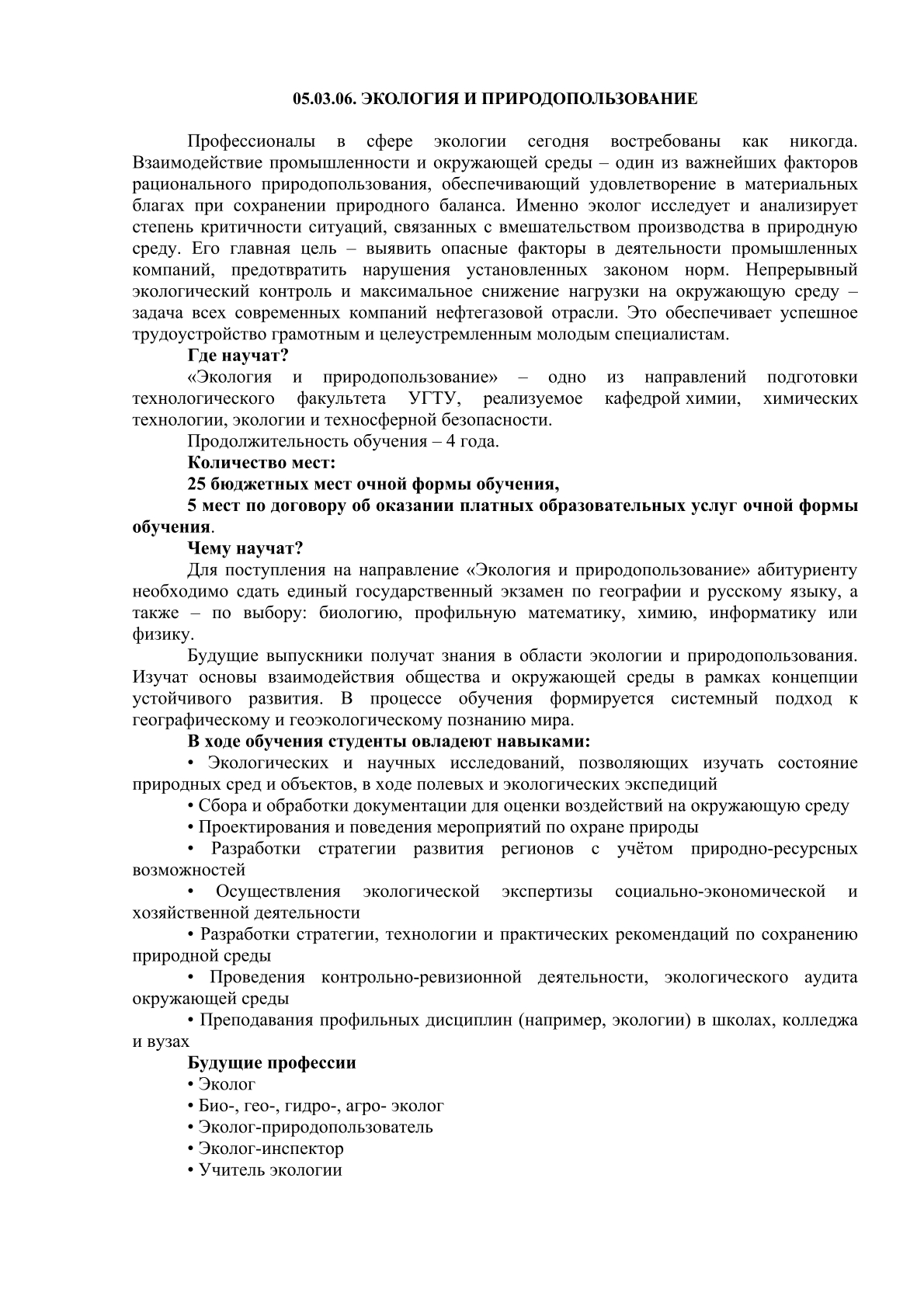 05.03.06. ЭКОЛОГИЯ И ПРИРОДОПОЛЬЗОВАНИЕ

Профессионалы в сфере экологии сегодня востребованы как никогда. Взаимодействие промышленности и окружающей среды – один из важнейших факторов рационального природопользования, обеспечивающий удовлетворение в материальных благах при сохранении природного баланса. Именно эколог исследует и анализирует степень критичности ситуаций, связанных с вмешательством производства в природную среду. Его главная цель – выявить опасные факторы в деятельности промышленных компаний, предотвратить нарушения установленных законом норм. Непрерывный экологический контроль и максимальное снижение нагрузки на окружающую среду – задача всех современных компаний нефтегазовой отрасли. Это обеспечивает успешное трудоустройство грамотным и целеустремленным молодым специалистам.

Где научат?

«Экология и природопользование» – одно из направлений подготовки технологического факультета УГТУ, реализуемое кафедрой химии, химических технологии, экологии и техносферной безопасности.

Продолжительность обучения – 4 года.

Количество мест:

25 бюджетных мест очной формы обучения,

5 мест по договору об оказании платных образовательных услуг очной формы обучения.

Чему научат?

Для поступления на направление «Экология и природопользование» абитуриенту необходимо сдать единый государственный экзамен по географии и русскому языку, а также – по выбору: биологию, профильную математику, химию, информатику или физику.

Будущие выпускники получат знания в области экологии и природопользования. Изучат основы взаимодействия общества и окружающей среды в рамках концепции устойчивого развития. В процессе обучения формируется системный подход к географическому и геоэкологическому познанию мира.

В ходе обучения студенты овладеют навыками:

• Экологических и научных исследований, позволяющих изучать состояние природных сред и объектов, в ходе полевых и экологических экспедиций

• Сбора и обработки документации для оценки воздействий на окружающую среду

• Проектирования и поведения мероприятий по охране природы

• Разработки стратегии развития регионов с учётом природно-ресурсных возможностей

• Осуществления экологической экспертизы социально-экономической и хозяйственной деятельности

• Разработки стратегии, технологии и практических рекомендаций по сохранению природной среды

• Проведения контрольно-ревизионной деятельности, экологического аудита окружающей среды

• Преподавания профильных дисциплин (например, экологии) в школах, колледжа и вузах

Будущие профессии

• Эколог

• Био-, гео-, гидро-, агро- эколог

• Эколог-природопользователь

• Эколог-инспектор

• Учитель экологии